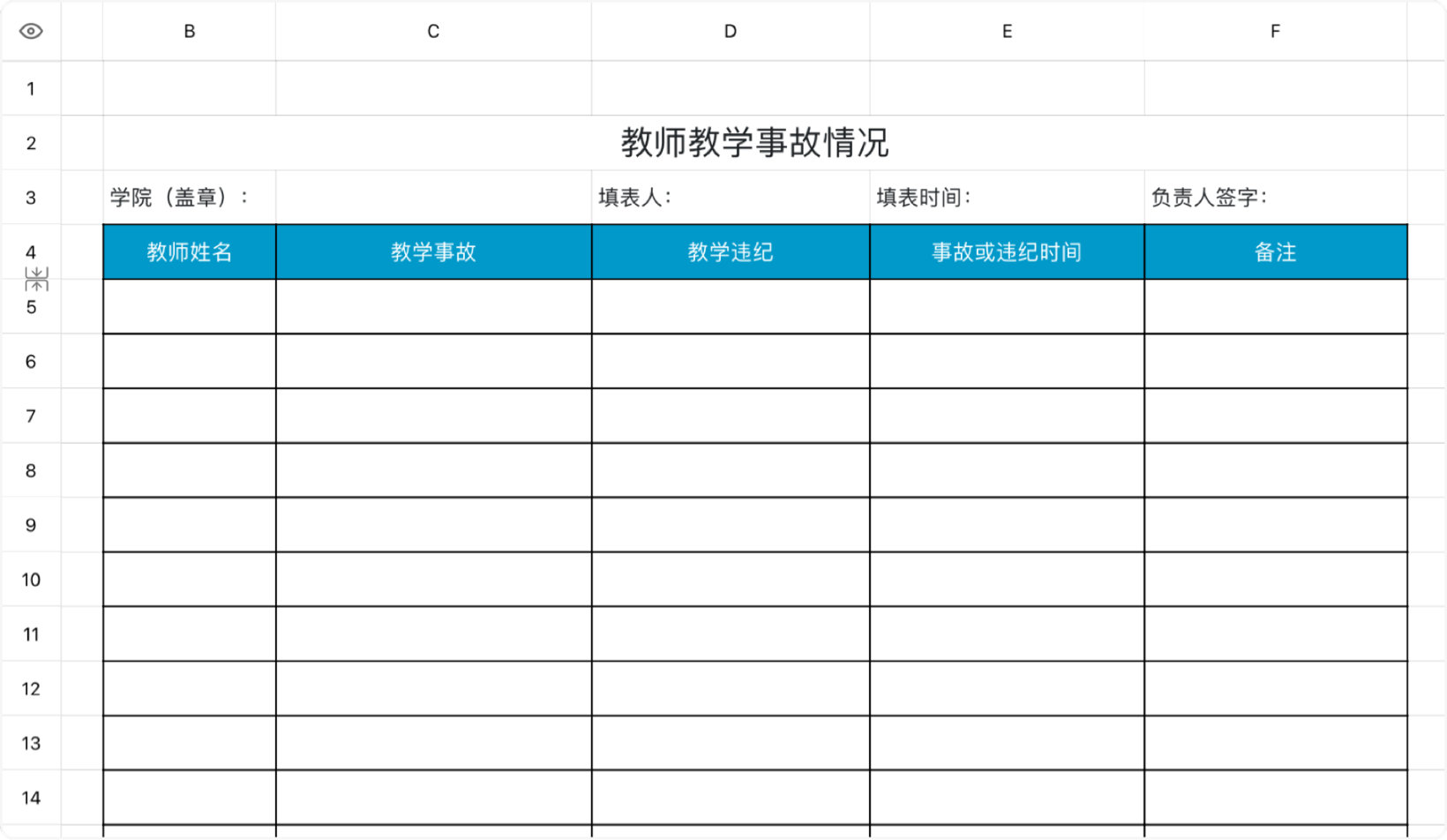 | | B | C | D | E | F |
|---|---|---|---|---|---|
| 1 | | | | | |
| 2 | 教师教学事故情况 | | | | |
| 3 | 学院（盖章）： | | 填表人： | 填表时间： | 负责人签字： |
| 4 | 教师姓名 | 教学事故 | 教学违纪 | 事故或违纪时间 | 备注 |
| 5 | | | | | |
| 6 | | | | | |
| 7 | | | | | |
| 8 | | | | | |
| 9 | | | | | |
| 10 | | | | | |
| 11 | | | | | |
| 12 | | | | | |
| 13 | | | | | |
| 14 | | | | | |